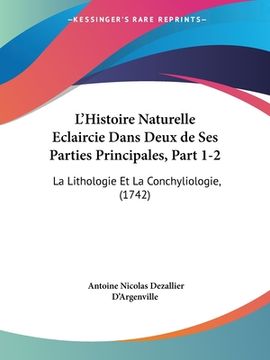 —KESSINGER'S RARE REPRINTS—

L'Histoire Naturelle Eclaircie Dans Deux de Ses Parties Principales, Part 1-2

La Lithologie Et La Conchyliologie, (1742)

Antoine Nicolas Dezallier D'Argenville